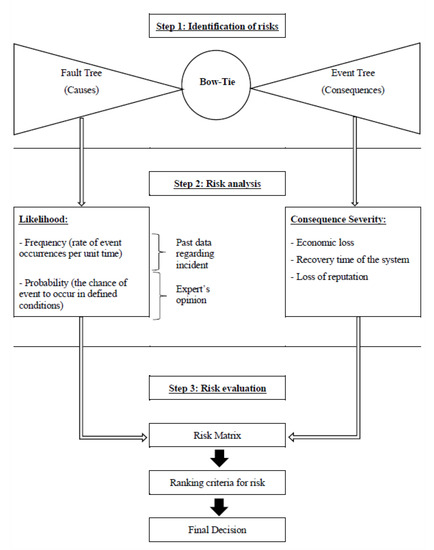 Step 1: Identification of risks

Fault Tree
(Causes)

Bow-Tie

Event Tree
(Consequences)

Step 2: Risk analysis

Likelihood:

- Frequency (rate of event occurrences per unit time)

- Probability (the chance of event to occur in defined conditions)

Past data regarding incident

Expert's opinion

Consequence Severity:

- Economic loss

- Recovery time of the system

- Loss of reputation

Step 3: Risk evaluation

Risk Matrix

Ranking criteria for risk

Final Decision